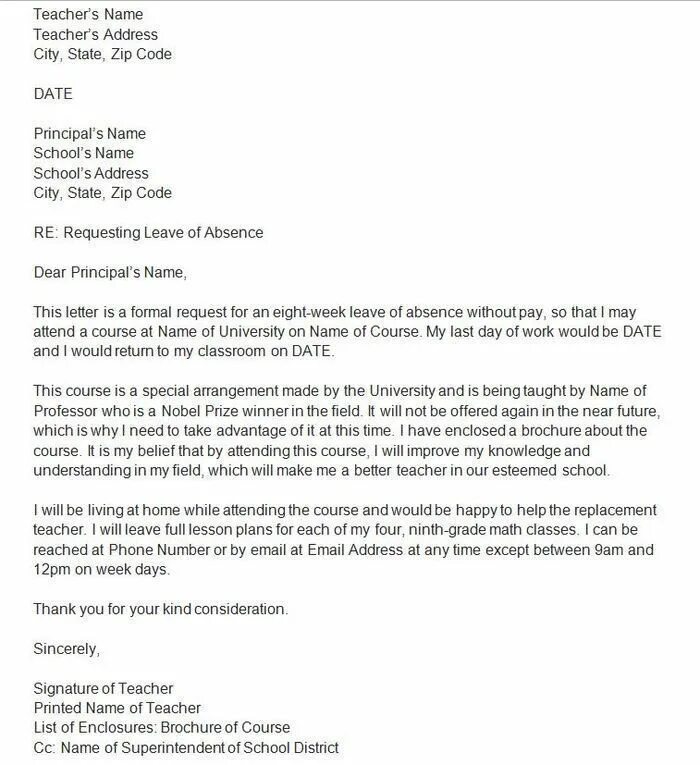 Teacher's Name
Teacher's Address
City, State, Zip Code

DATE

Principal's Name
School's Name
School's Address
City, State, Zip Code

RE: Requesting Leave of Absence

Dear Principal's Name,

This letter is a formal request for an eight-week leave of absence without pay, so that I may attend a course at Name of University on Name of Course. My last day of work would be DATE and I would return to my classroom on DATE.

This course is a special arrangement made by the University and is being taught by Name of Professor who is a Nobel Prize winner in the field. It will not be offered again in the near future, which is why I need to take advantage of it at this time. I have enclosed a brochure about the course. It is my belief that by attending this course, I will improve my knowledge and understanding in my field, which will make me a better teacher in our esteemed school.

I will be living at home while attending the course and would be happy to help the replacement teacher. I will leave full lesson plans for each of my four, ninth-grade math classes. I can be reached at Phone Number or by email at Email Address at any time except between 9am and 12pm on week days.

Thank you for your kind consideration.

Sincerely,

Signature of Teacher
Printed Name of Teacher
List of Enclosures: Brochure of Course
Cc: Name of Superintendent of School District